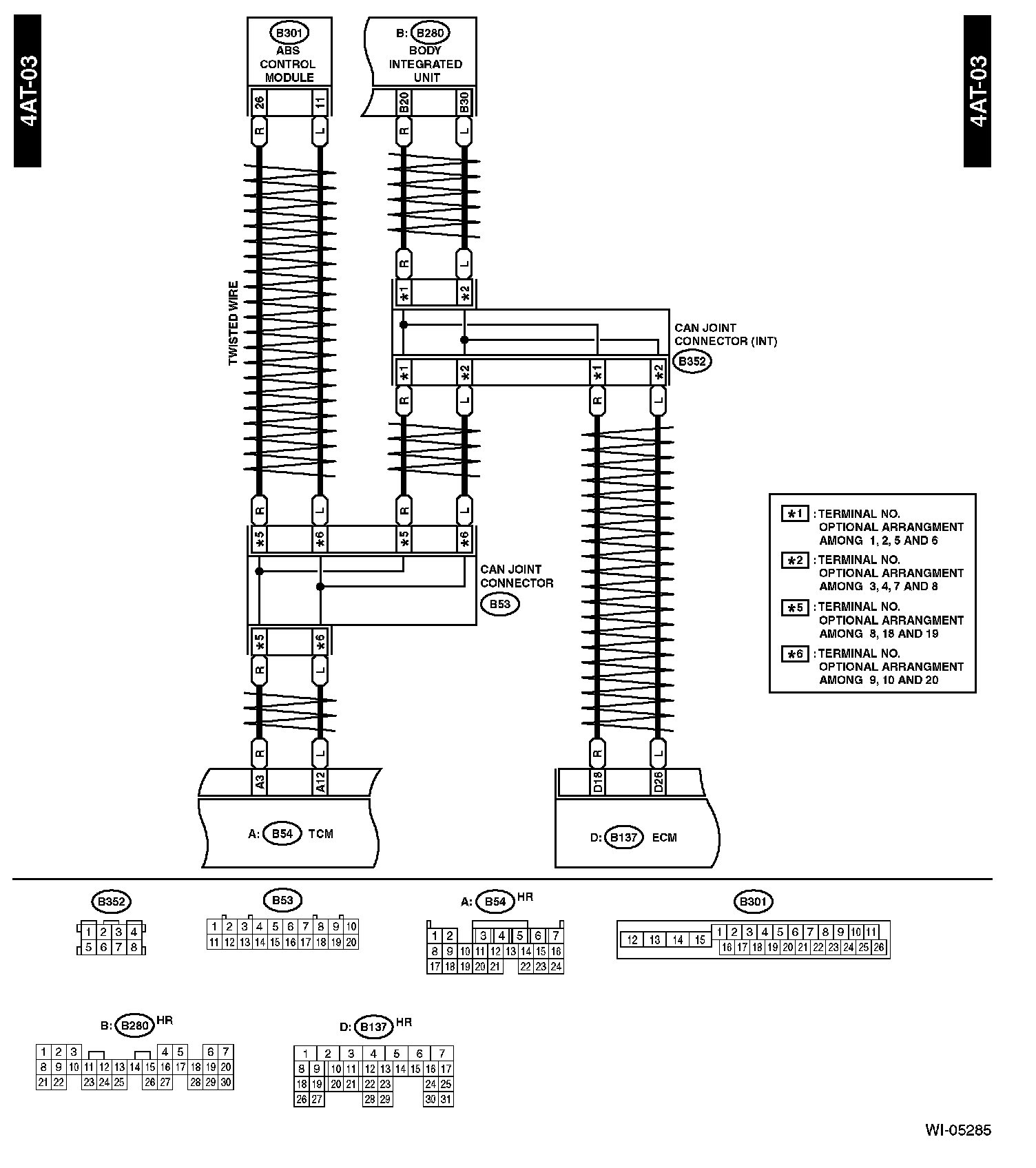 4AT-03

4AT-03

B301
ABS CONTROL MODULE

26 11

R L

B: B280
BODY INTEGRATED UNIT

B20 B30

R L

TWISTED WIRE

R L

*1 *2

CAN JOINT CONNECTOR (INT)
B352

*1 *2 *1 *2

R L R L

R L R L

*5 *6 *5 *6

CAN JOINT CONNECTOR
B53

*5 *6

R L

R L

A3 A12

A: B54 TCM

R L

D18 D26

D: B137 ECM

*1 : TERMINAL NO. OPTIONAL ARRANGMENT AMONG 1, 2, 5 AND 6
*2 : TERMINAL NO. OPTIONAL ARRANGMENT AMONG 3, 4, 7 AND 8
*5 : TERMINAL NO. OPTIONAL ARRANGMENT AMONG 8, 18 AND 19
*6 : TERMINAL NO. OPTIONAL ARRANGMENT AMONG 9, 10 AND 20

B352
1 2 3 4
5 6 7 8

B53
1 2 3 4 5 6 7 8 9 10
11 12 13 14 15 16 17 18 19 20

A: B54 HR
1 2 3 4 5 6 7
8 9 10 11 12 13 14 15 16
17 18 19 20 21 22 23 24

B301
12 13 14 15 1 2 3 4 5 6 7 8 9 10 11
16 17 18 19 20 21 22 23 24 25 26

B: B280 HR
1 2 3 4 5 6 7
8 9 10 11 12 13 14 15 16 17 18 19 20
21 22 23 24 25 26 27 28 29 30

D: B137 HR
1 2 3 4 5 6 7
8 9 10 11 12 13 14 15 16 17
18 19 20 21 22 23 24 25
26 27 28 29 30 31

WI-05285